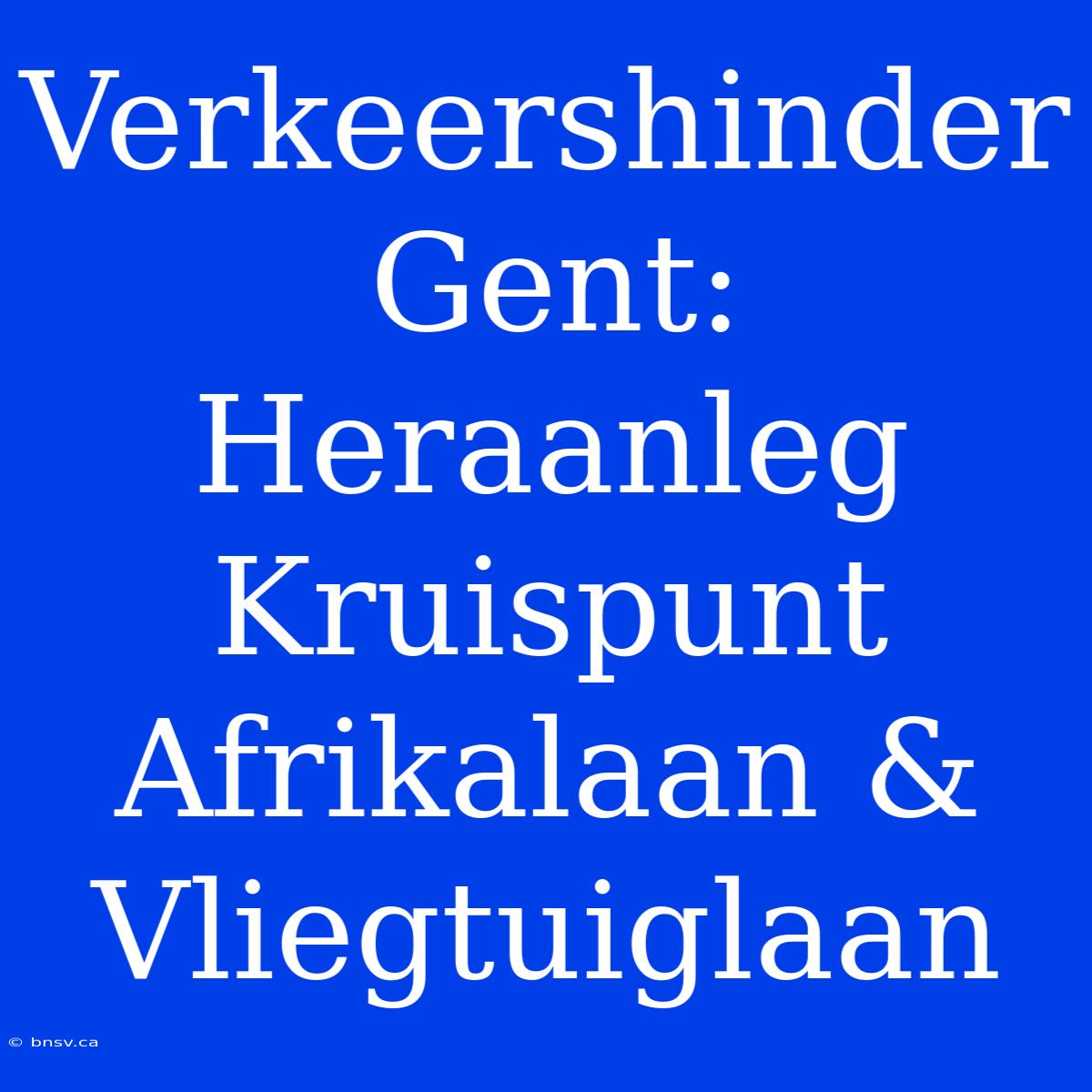 Verkeershinder Gent: Heraanleg Kruispunt Afrikalaan & Vliegtuiglaan

© bnsv.ca